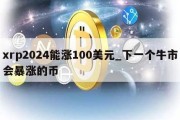 xrp2024能涨100美元_下一个牛市会暴涨的币